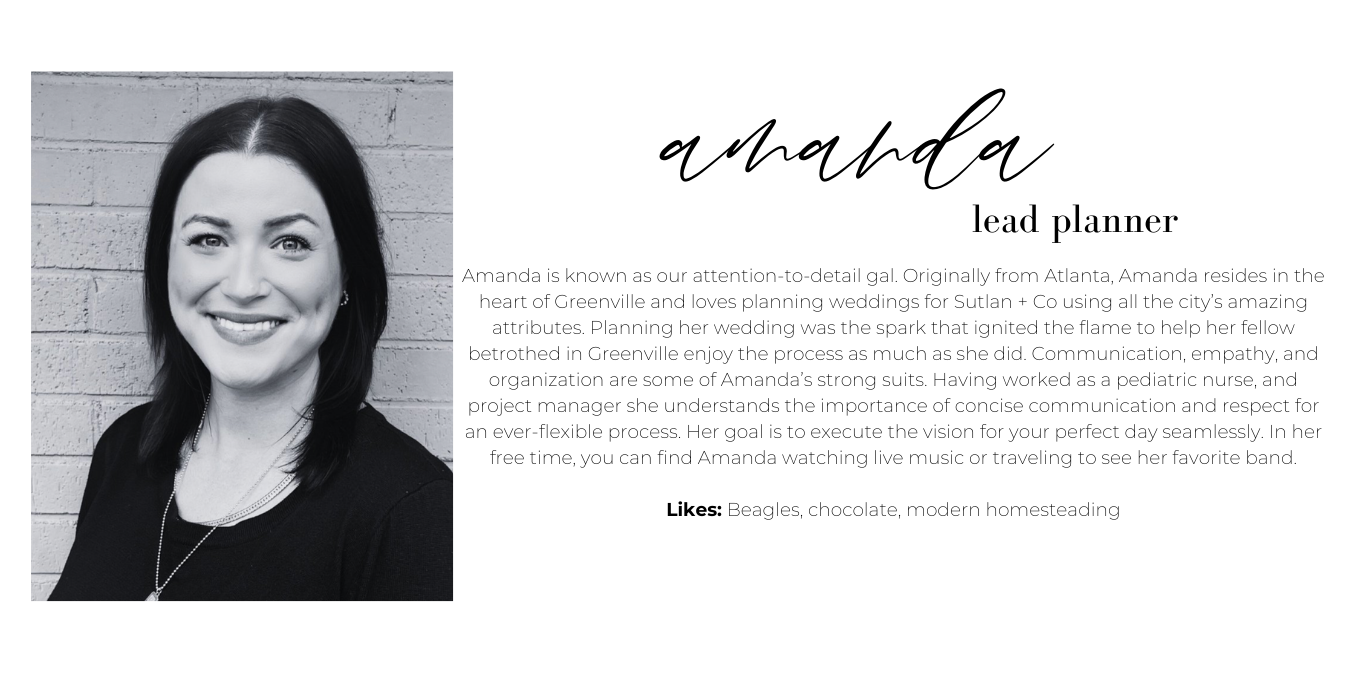 amanda

lead planner

Amanda is known as our attention-to-detail gal. Originally from Atlanta, Amanda resides in the heart of Greenville and loves planning weddings for Sutlan + Co using all the city's amazing attributes. Planning her wedding was the spark that ignited the flame to help her fellow betrothed in Greenville enjoy the process as much as she did. Communication, empathy, and organization are some of Amanda's strong suits. Having worked as a pediatric nurse, and project manager she understands the importance of concise communication and respect for an ever-flexible process. Her goal is to execute the vision for your perfect day seamlessly. In her free time, you can find Amanda watching live music or traveling to see her favorite band.

Likes: Beagles, chocolate, modern homesteading